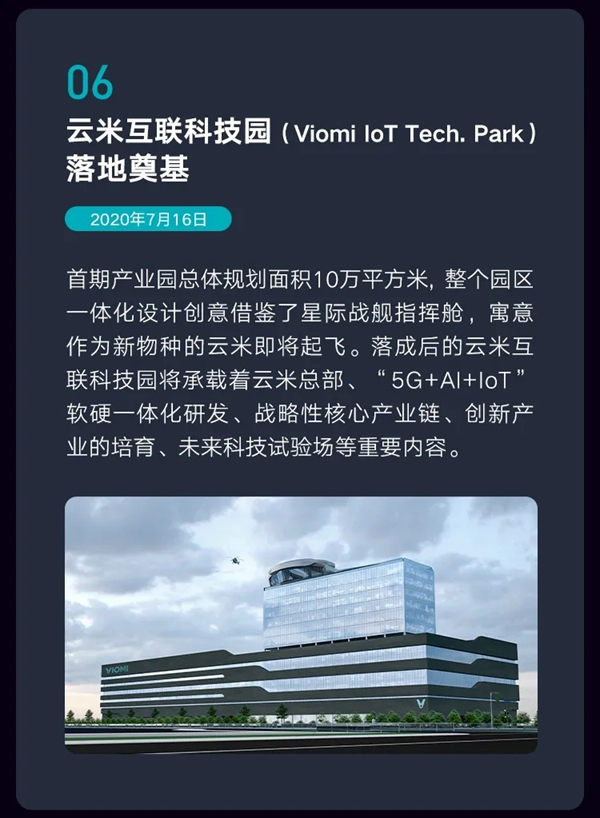 06

云米互联科技园（Viomi IoT Tech. Park）落地奠基

2020年7月16日

首期产业园总体规划面积10万平方米，整个园区一体化设计创意借鉴了星际战舰指挥舱，寓意作为新物种的云米即将起飞。落成后的云米互联科技园将承载着云米总部、“5G+AI+IoT”软硬一体化研发、战略性核心产业链、创新产业的培育、未来科技试验场等重要内容。

VIOMI